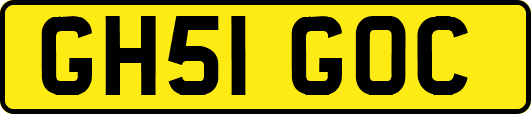 GH51 GOC